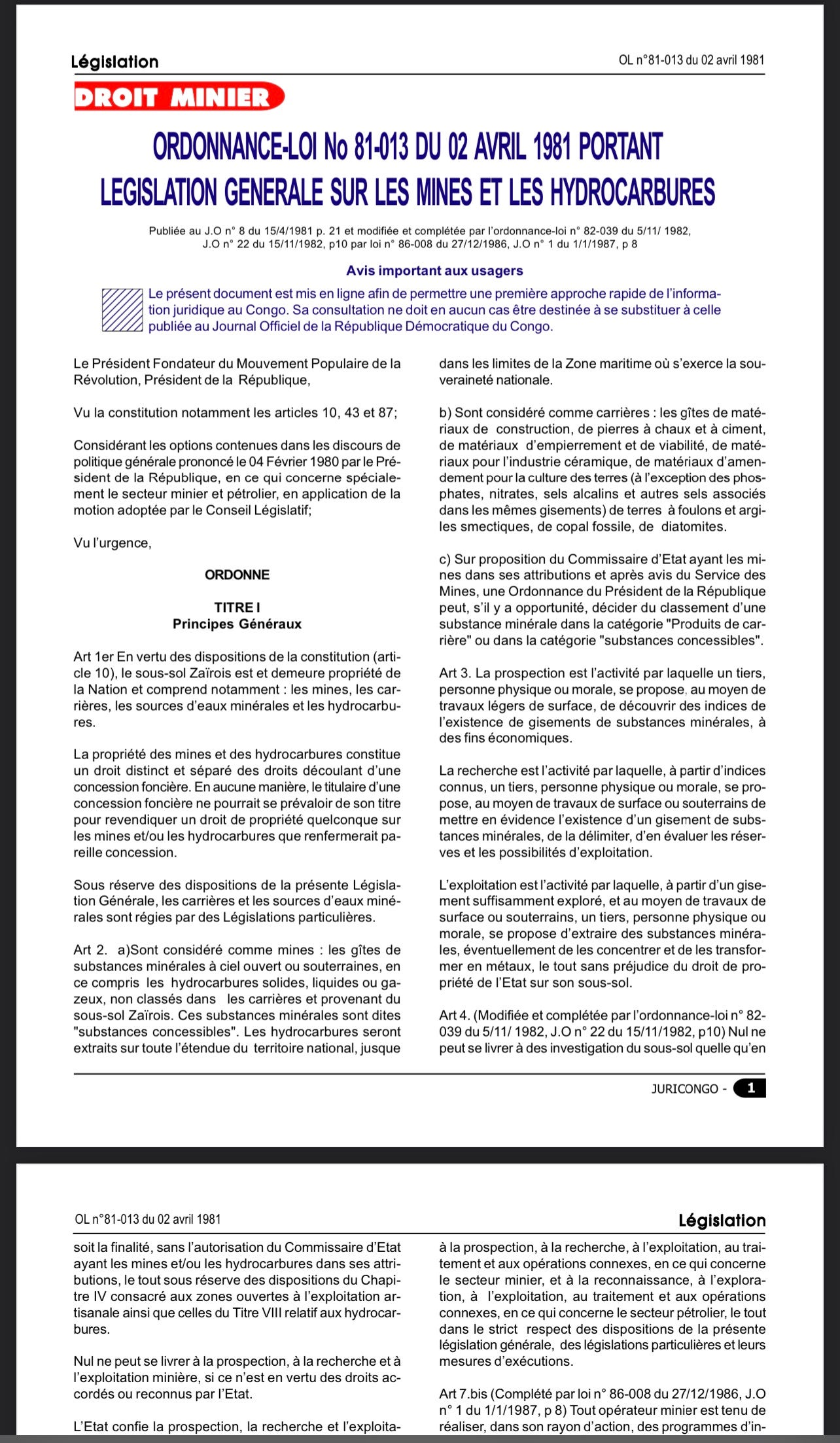 Législation

OL n°81-013 du 02 avril 1981

DROIT MINIER

ORDONNANCE-LOI No 81-013 DU 02 AVRIL 1981 PORTANT LEGISLATION GENERALE SUR LES MINES ET LES HYDROCARBURES

Publiée au J.O n° 8 du 15/4/1981 p. 21 et modifiée et complétée par l'ordonnance-loi n° 82-039 du 5/11/ 1982, J.O n° 22 du 15/11/1982, p10 par loi n° 86-008 du 27/12/1986, J.O n° 1 du 1/1/1987, p 8

Avis important aux usagers

Le présent document est mis en ligne afin de permettre une première approche rapide de l'information juridique au Congo. Sa consultation ne doit en aucun cas être destinée à se substituer à celle publiée au Journal Officiel de la République Démocratique du Congo.

Le Président Fondateur du Mouvement Populaire de la Révolution, Président de la République,

Vu la constitution notamment les articles 10, 43 et 87;

Considérant les options contenues dans les discours de politique générale prononcé le 04 Février 1980 par le Président de la République, en ce qui concerne spécialement le secteur minier et pétrolier, en application de la motion adoptée par le Conseil Législatif;

Vu l'urgence,

ORDONNE

TITRE I
Principes Généraux

Art 1er En vertu des dispositions de la constitution (article 10), le sous-sol Zaïrois est et demeure propriété de la Nation et comprend notamment : les mines, les carrières, les sources d'eaux minérales et les hydrocarbures.

La propriété des mines et des hydrocarbures constitue un droit distinct et séparé des droits découlant d'une concession foncière. En aucune manière, le titulaire d'une concession foncière ne pourrait se prévaloir de son titre pour revendiquer un droit de propriété quelconque sur les mines et/ou les hydrocarbures que renfermerait pareille concession.

Sous réserve des dispositions de la présente Législation Générale, les carrières et les sources d'eaux minérales sont régies par des Législations particulières.

Art 2. a)Sont considéré comme mines : les gîtes de substances minérales à ciel ouvert ou souterraines, en ce compris les hydrocarbures solides, liquides ou gazeux, non classés dans les carrières et provenant du sous-sol Zaïrois. Ces substances minérales sont dites "substances concessibles". Les hydrocarbures seront extraits sur toute l'étendue du territoire national, jusque dans les limites de la Zone maritime où s'exerce la souveraineté nationale.

b) Sont considéré comme carrières : les gîtes de matériaux de construction, de pierres à chaux et à ciment, de matériaux d'empierrement et de viabilité, de matériaux pour l'industrie céramique, de matériaux d'amendement pour la culture des terres (à l'exception des phosphates, nitrates, sels alcalins et autres sels associés dans les mêmes gisements) de terres à foulons et argiles smectiques, de copal fossile, de diatomites.

c) Sur proposition du Commissaire d'Etat ayant les mines dans ses attributions et après avis du Service des Mines, une Ordonnance du Président de la République peut, s'il y a opportunité, décider du classement d'une substance minérale dans la catégorie "Produits de carrière" ou dans la catégorie "substances concessibles".

Art 3. La prospection est l'activité par laquelle un tiers, personne physique ou morale, se propose, au moyen de travaux légers de surface, de découvrir des indices de l'existence de gisements de substances minérales, à des fins économiques.

La recherche est l'activité par laquelle, à partir d'indices connus, un tiers, personne physique ou morale, se propose, au moyen de travaux de surface ou souterrains de mettre en évidence l'existence d'un gisement de substances minérales, de la délimiter, d'en évaluer les réserves et les possibilités d'exploitation.

L'exploitation est l'activité par laquelle, à partir d'un gisement suffisamment exploré, et au moyen de travaux de surface ou souterrains, un tiers, personne physique ou morale, se propose d'extraire des substances minérales, éventuellement de les concentrer et de les transformer en métaux, le tout sans préjudice du droit de propriété de l'Etat sur son sous-sol.

Art 4. (Modifiée et complétée par l'ordonnance-loi n° 82-039 du 5/11/ 1982, J.O n° 22 du 15/11/1982, p10) Nul ne peut se livrer à des investigation du sous-sol quelle qu'en

JURICONGO - 1

OL n°81-013 du 02 avril 1981

Législation

soit la finalité, sans l'autorisation du Commissaire d'Etat ayant les mines et/ou les hydrocarbures dans ses attributions, le tout sous réserve des dispositions du Chapitre IV consacré aux zones ouvertes à l'exploitation artisanale ainsi que celles du Titre VIII relatif aux hydrocarbures.

Nul ne peut se livrer à la prospection, à la recherche et à l'exploitation minière, si ce n'est en vertu des droits accordés ou reconnus par l'Etat.

L'Etat confie la prospection, la recherche et l'exploita-

à la prospection, à la recherche, à l'exploitation, au traitement et aux opérations connexes, en ce qui concerne le secteur minier, et à la reconnaissance, à l'exploration, à l'exploitation, au traitement et aux opérations connexes, en ce qui concerne le secteur pétrolier, le tout dans le strict respect des dispositions de la présente législation générale, des législations particulières et leurs mesures d'exécutions.

Art 7.bis (Complété par loi n° 86-008 du 27/12/1986, J.O n° 1 du 1/1/1987, p 8) Tout opérateur minier est tenu de réaliser, dans son rayon d'action, des programmes d'in-